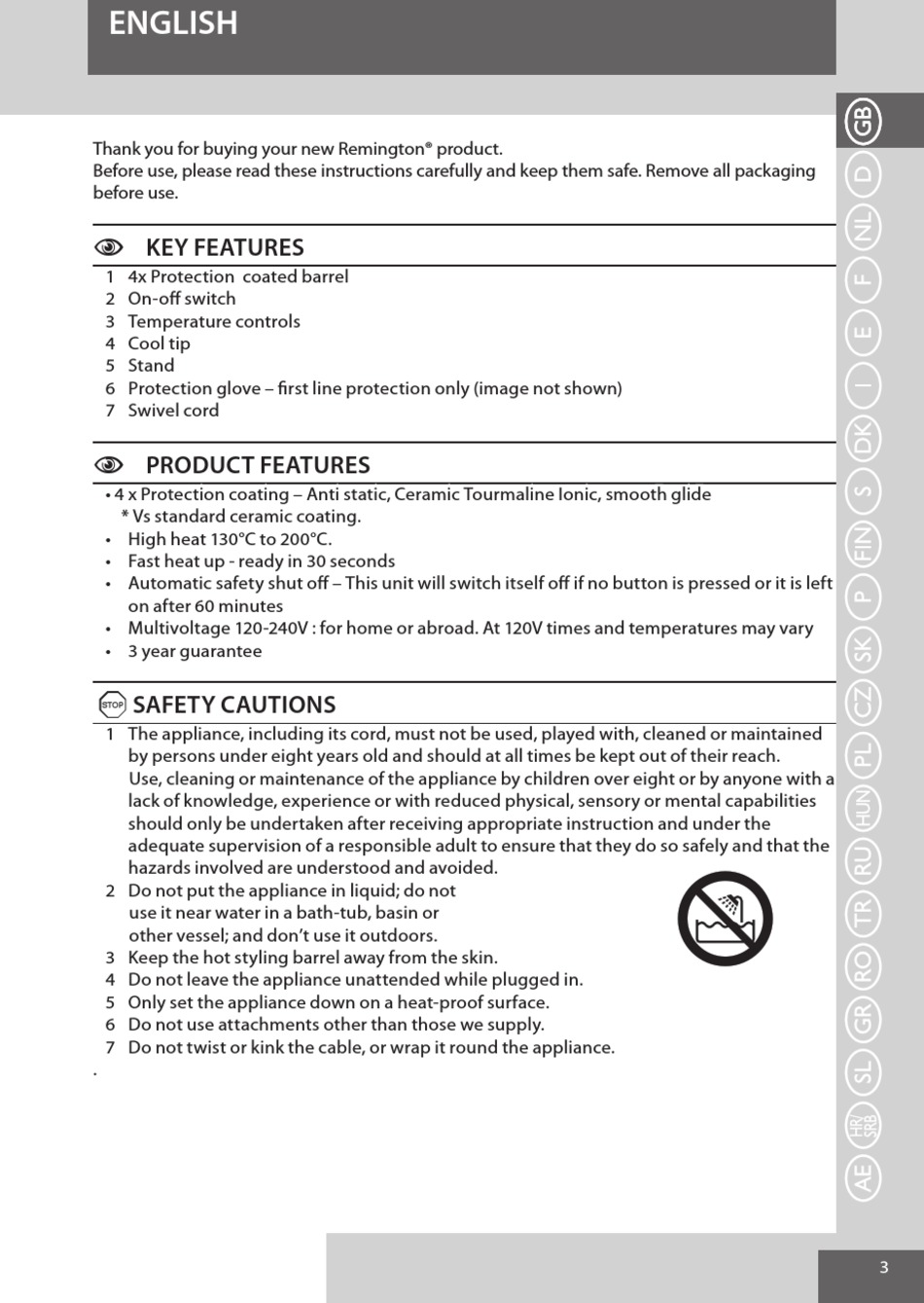 ENGLISH

Thank you for buying your new Remington® product.
Before use, please read these instructions carefully and keep them safe. Remove all packaging before use.

KEY FEATURES
1 4x Protection coated barrel
2 On-off switch
3 Temperature controls
4 Cool tip
5 Stand
6 Protection glove – first line protection only (image not shown)
7 Swivel cord

PRODUCT FEATURES
• 4 x Protection coating – Anti static, Ceramic Tourmaline Ionic, smooth glide
* Vs standard ceramic coating.
• High heat 130°C to 200°C.
• Fast heat up - ready in 30 seconds
• Automatic safety shut off – This unit will switch itself off if no button is pressed or it is left on after 60 minutes
• Multivoltage 120-240V : for home or abroad. At 120V times and temperatures may vary
• 3 year guarantee

STOP SAFETY CAUTIONS
1 The appliance, including its cord, must not be used, played with, cleaned or maintained by persons under eight years old and should at all times be kept out of their reach. Use, cleaning or maintenance of the appliance by children over eight or by anyone with a lack of knowledge, experience or with reduced physical, sensory or mental capabilities should only be undertaken after receiving appropriate instruction and under the adequate supervision of a responsible adult to ensure that they do so safely and that the hazards involved are understood and avoided.
2 Do not put the appliance in liquid; do not use it near water in a bath-tub, basin or other vessel; and don't use it outdoors.
3 Keep the hot styling barrel away from the skin.
4 Do not leave the appliance unattended while plugged in.
5 Only set the appliance down on a heat-proof surface.
6 Do not use attachments other than those we supply.
7 Do not twist or kink the cable, or wrap it round the appliance.
.

GB D NL F E I DK S FIN P SK CZ PL HUN RU TR RO GR SL HR/SRB AE

3